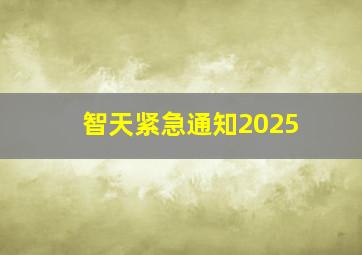 智天紧急通知2025